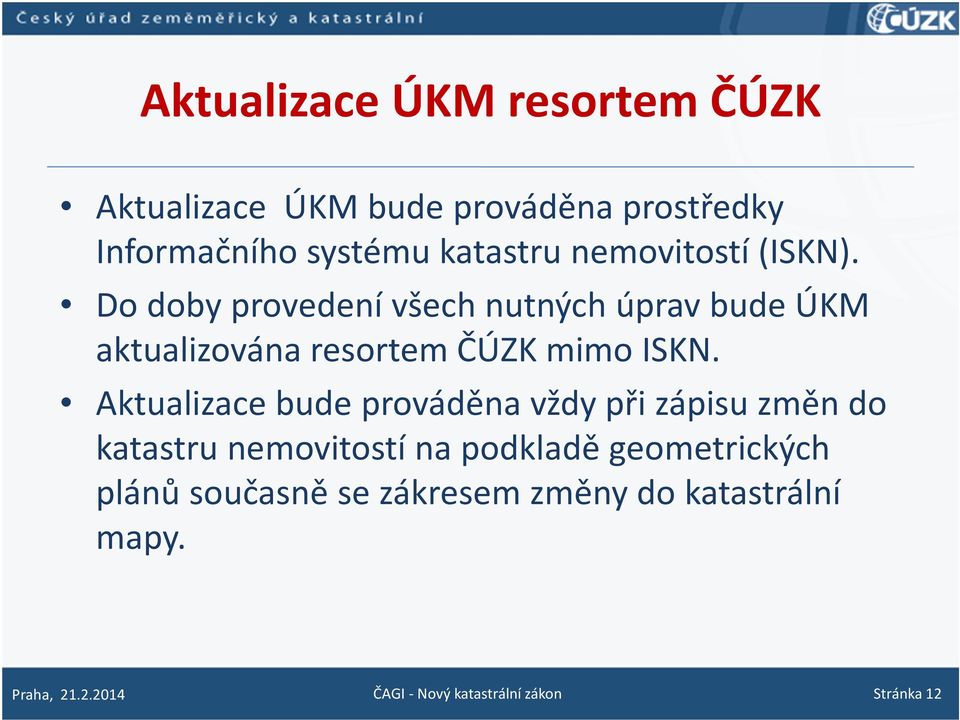 Český úřad zeměměřický a katastrální
ČÚZK

Aktualizace ÚKM resortem ČÚZK

• Aktualizace  ÚKM bude prováděna prostředky Informačního systému katastru nemovitostí (ISKN).

• Do doby provedení všech nutných úprav bude ÚKM aktualizována resortem ČÚZK mimo ISKN.

• Aktualizace bude prováděna vždy při zápisu změn do katastru nemovitostí na podkladě geometrických plánů současně se zákresem změny do katastrální mapy.

Praha, 21.2.2014
ČAGI - Nový katastrální zákon
Stránka 12